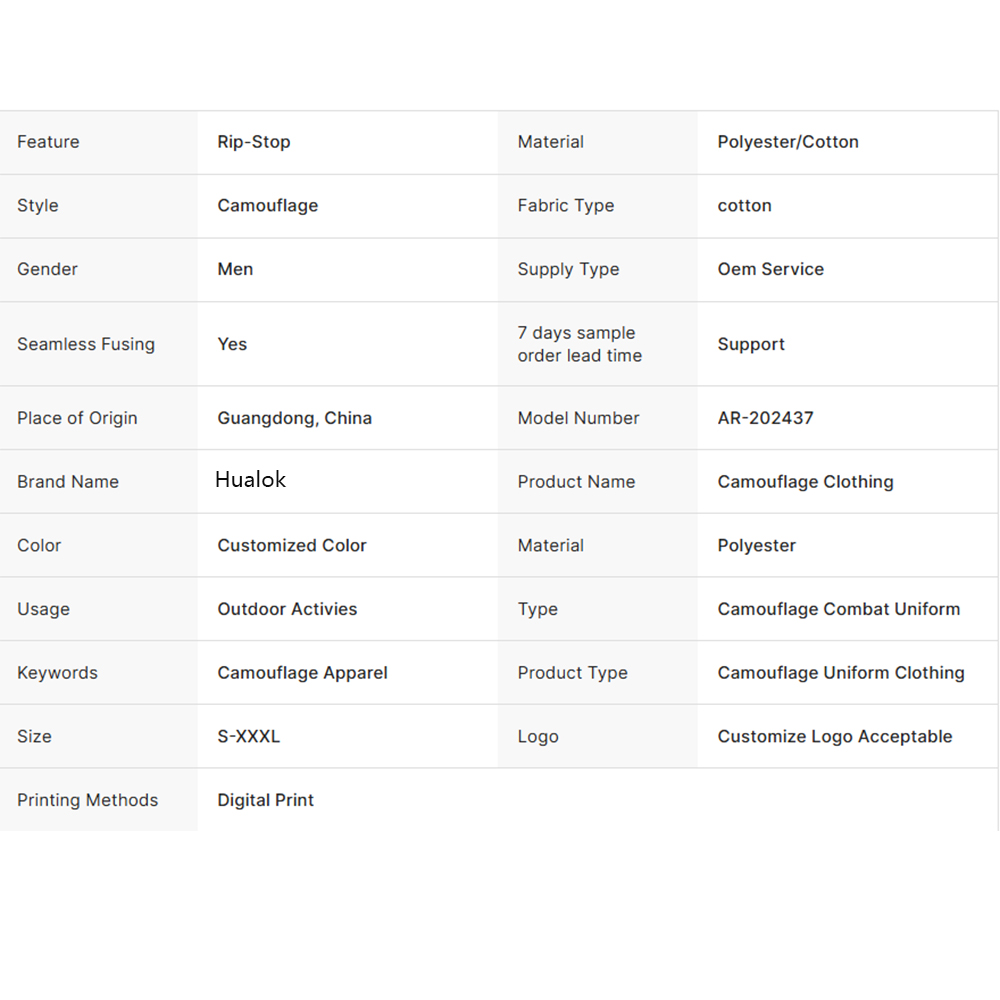 | Feature | Rip-Stop | Material | Polyester/Cotton |
|---|---|---|---|
| Style | Camouflage | Fabric Type | cotton |
| Gender | Men | Supply Type | Oem Service |
| Seamless Fusing | Yes | 7 days sample order lead time | Support |
| Place of Origin | Guangdong, China | Model Number | AR-202437 |
| Brand Name | Hualok | Product Name | Camouflage Clothing |
| Color | Customized Color | Material | Polyester |
| Usage | Outdoor Activies | Type | Camouflage Combat Uniform |
| Keywords | Camouflage Apparel | Product Type | Camouflage Uniform Clothing |
| Size | S-XXXL | Logo | Customize Logo Acceptable |
| Printing Methods | Digital Print | | |